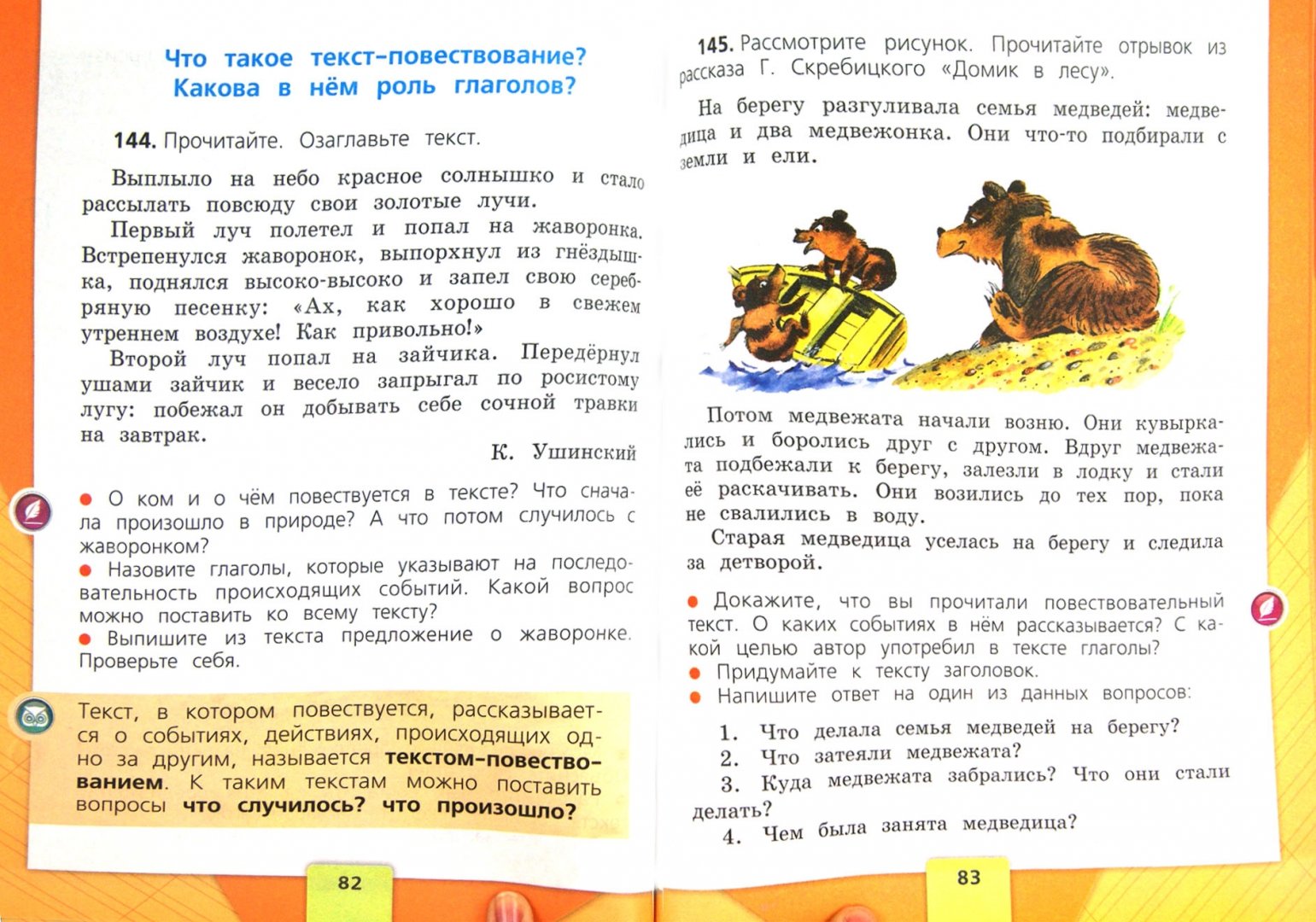 Что такое текст-повествование? Какова в нём роль глаголов?

144. Прочитайте. Озаглавьте текст.

Выплыло на небо красное солнышко и стало рассылать повсюду свои золотые лучи.

Первый луч полетел и попал на жаворонка. Встрепенулся жаворонок, выпорхнул из гнёздышка, поднялся высоко-высоко и запел свою серебряную песенку: «Ах, как хорошо в свежем утреннем воздухе! Как привольно!»

Второй луч попал на зайчика. Передёрнул ушами зайчик и весело запрыгал по росистому лугу: побежал он добывать себе сочной травки на завтрак.

К. Ушинский

● О ком и о чём повествуется в тексте? Что сначала произошло в природе? А что потом случилось с жаворонком?
● Назовите глаголы, которые указывают на последовательность происходящих событий. Какой вопрос можно поставить ко всему тексту?
● Выпишите из текста предложение о жаворонке. Проверьте себя.

Текст, в котором повествуется, рассказывается о событиях, действиях, происходящих одно за другим, называется текстом-повествованием. К таким текстам можно поставить вопросы что случилось? что произошло?

82

145. Рассмотрите рисунок. Прочитайте отрывок из рассказа Г. Скребицкого «Домик в лесу».

На берегу разгуливала семья медведей: медведица и два медвежонка. Они что-то подбирали с земли и ели.

Потом медвежата начали возню. Они кувыркались и боролись друг с другом. Вдруг медвежата подбежали к берегу, залезли в лодку и стали её раскачивать. Они возились до тех пор, пока не свалились в воду.

Старая медведица уселась на берегу и следила за детворой.

● Докажите, что вы прочитали повествовательный текст. О каких событиях в нём рассказывается? С какой целью автор употребил в тексте глаголы?
● Придумайте к тексту заголовок.
● Напишите ответ на один из данных вопросов:

1. Что делала семья медведей на берегу?
2. Что затеяли медвежата?
3. Куда медвежата забрались? Что они стали делать?
4. Чем была занята медведица?

83